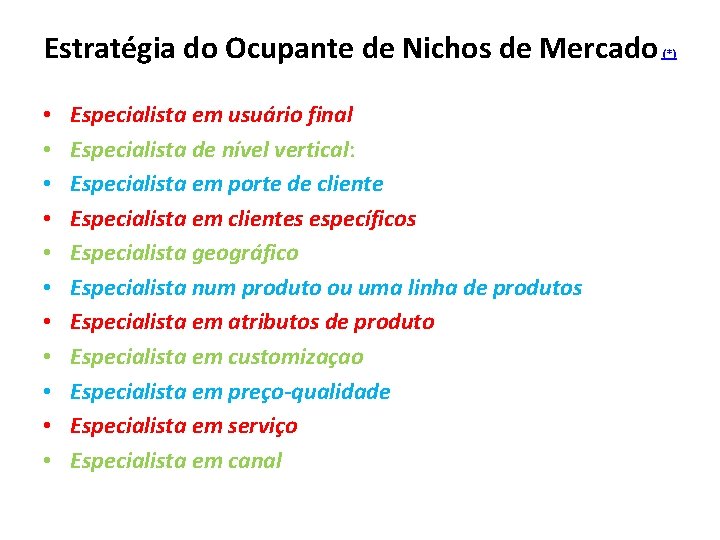 Estratégia do Ocupante de Nichos de Mercado (*)

• Especialista em usuário final
• Especialista de nível vertical:
• Especialista em porte de cliente
• Especialista em clientes específicos
• Especialista geográfico
• Especialista num produto ou uma linha de produtos
• Especialista em atributos de produto
• Especialista em customizaçao
• Especialista em preço-qualidade
• Especialista em serviço
• Especialista em canal